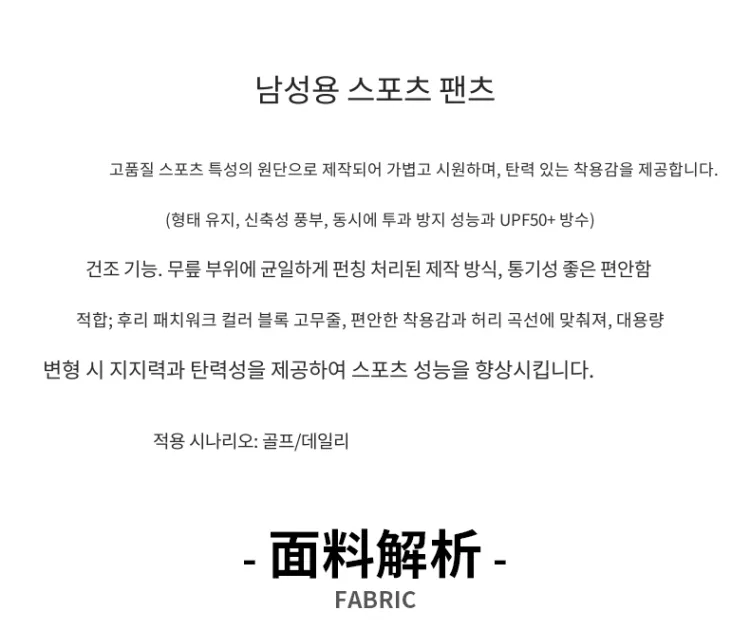 남성용 스포츠 팬츠

고품질 스포츠 특성의 원단으로 제작되어 가볍고 시원하며, 탄력 있는 착용감을 제공합니다.

(형태 유지, 신축성 풍부, 동시에 투과 방지 성능과 UPF50+ 방수)

건조 기능. 무릎 부위에 균일하게 펀칭 처리된 제작 방식, 통기성 좋은 편안함

적합; 후리 패치워크 컬러 블록 고무줄, 편안한 착용감과 허리 곡선에 맞춰져, 대용량

변형 시 지지력과 탄력성을 제공하여 스포츠 성능을 향상시킵니다.

적용 시나리오: 골프/데일리

- 面料解析 -

FABRIC